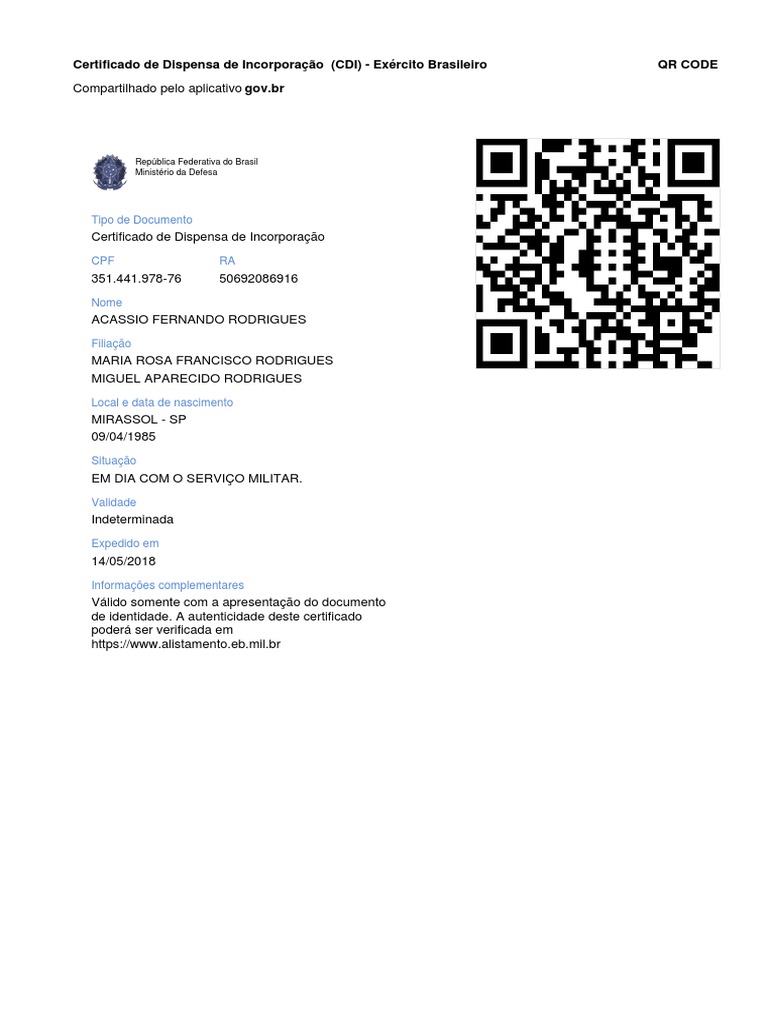 Certificado de Dispensa de Incorporação (CDI) - Exército Brasileiro

QR CODE

Compartilhado pelo aplicativo gov.br

República Federativa do Brasil
Ministério da Defesa

Tipo de Documento
Certificado de Dispensa de Incorporação

CPF
351.441.978-76

RA
50692086916

Nome
ACASSIO FERNANDO RODRIGUES

Filiação
MARIA ROSA FRANCISCO RODRIGUES
MIGUEL APARECIDO RODRIGUES

Local e data de nascimento
MIRASSOL - SP
09/04/1985

Situação
EM DIA COM O SERVIÇO MILITAR.

Validade
Indeterminada

Expedido em
14/05/2018

Informações complementares
Válido somente com a apresentação do documento de identidade. A autenticidade deste certificado poderá ser verificada em https://www.alistamento.eb.mil.br